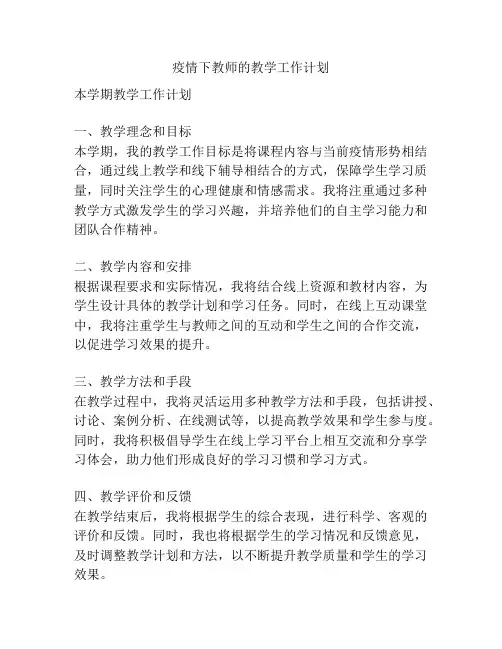 疫情下教师的教学工作计划

本学期教学工作计划

一、教学理念和目标
本学期，我的教学工作目标是将课程内容与当前疫情形势相结合，通过线上教学和线下辅导相结合的方式，保障学生学习质量，同时关注学生的心理健康和情感需求。我将注重通过多种教学方式激发学生的学习兴趣，并培养他们的自主学习能力和团队合作精神。

二、教学内容和安排
根据课程要求和实际情况，我将结合线上资源和教材内容，为学生设计具体的教学计划和学习任务。同时，在线上互动课堂中，我将注重学生与教师之间的互动和学生之间的合作交流，以促进学习效果的提升。

三、教学方法和手段
在教学过程中，我将灵活运用多种教学方法和手段，包括讲授、讨论、案例分析、在线测试等，以提高教学效果和学生参与度。同时，我将积极倡导学生在线上学习平台上相互交流和分享学习体会，助力他们形成良好的学习习惯和学习方式。

四、教学评价和反馈
在教学结束后，我将根据学生的综合表现，进行科学、客观的评价和反馈。同时，我也将根据学生的学习情况和反馈意见，及时调整教学计划和方法，以不断提升教学质量和学生的学习效果。